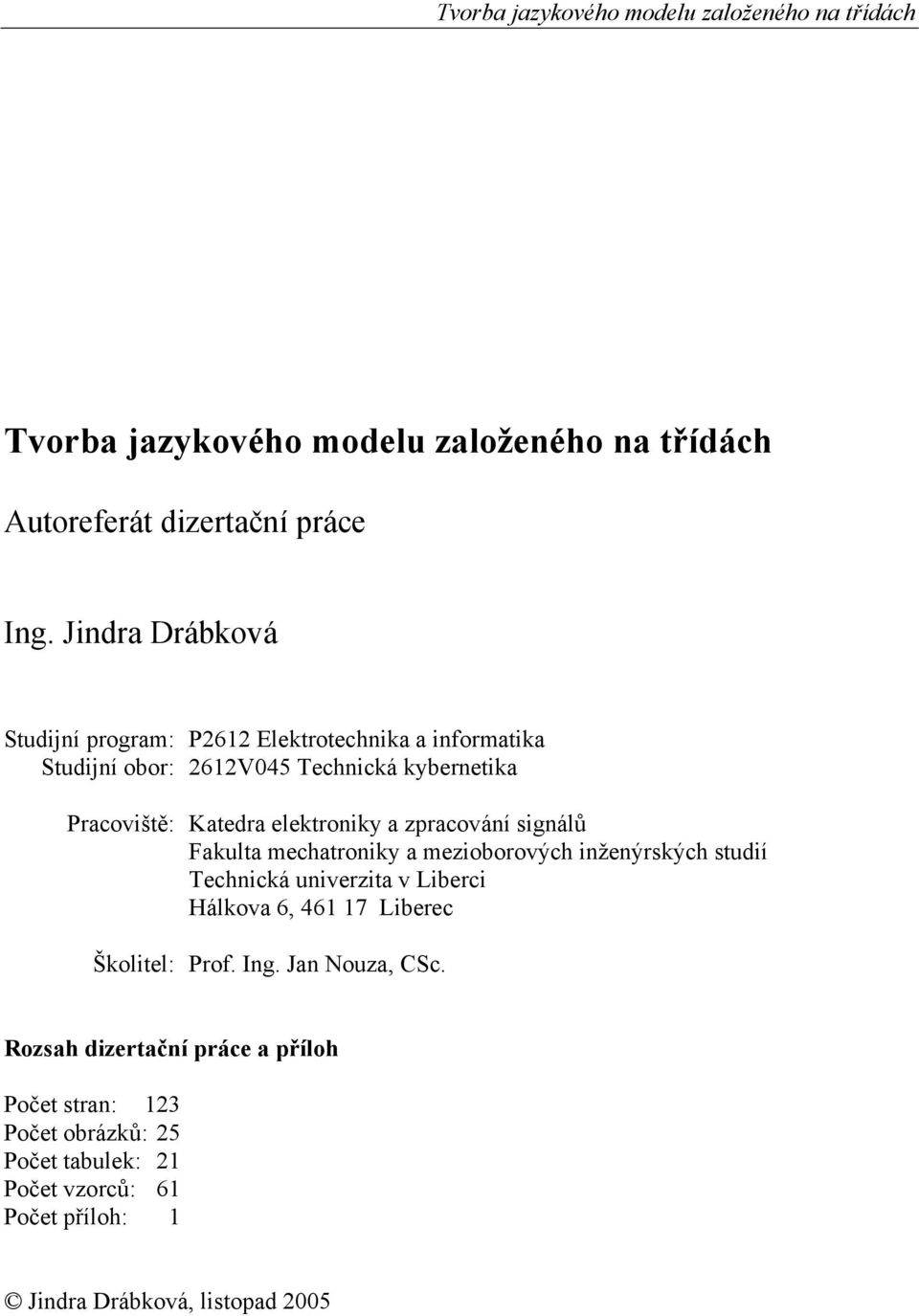 Tvorba jazykového modelu založeného na třídách

Tvorba jazykového modelu založeného na třídách

Autoreferát dizertační práce

Ing. Jindra Drábková

Studijní program: P2612 Elektrotechnika a informatika
Studijní obor: 2612V045 Technická kybernetika

Pracoviště: Katedra elektroniky a zpracování signálů
Fakulta mechatroniky a mezioborových inženýrských studií
Technická univerzita v Liberci
Hálkova 6, 461 17 Liberec

Školitel: Prof. Ing. Jan Nouza, CSc.

Rozsah dizertační práce a příloh

Počet stran: 123
Počet obrázků: 25
Počet tabulek: 21
Počet vzorců: 61
Počet příloh: 1

© Jindra Drábková, listopad 2005